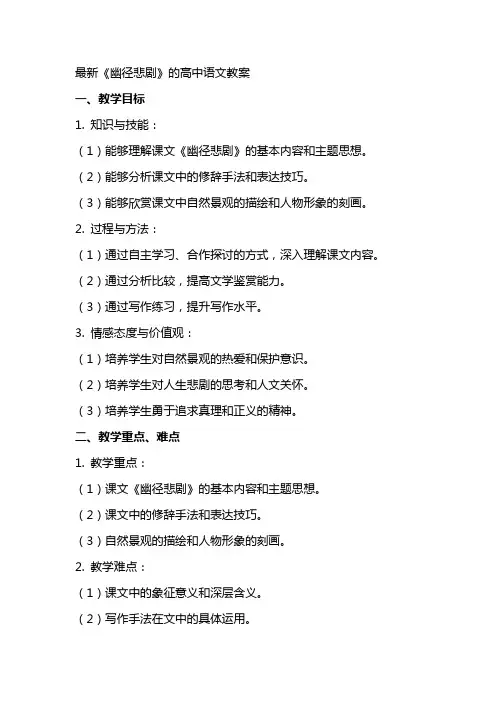 最新《幽径悲剧》的高中语文教案

一、教学目标

1. 知识与技能：

（1）能够理解课文《幽径悲剧》的基本内容和主题思想。

（2）能够分析课文中的修辞手法和表达技巧。

（3）能够欣赏课文中自然景观的描绘和人物形象的刻画。

2. 过程与方法：

（1）通过自主学习、合作探讨的方式，深入理解课文内容。

（2）通过分析比较，提高文学鉴赏能力。

（3）通过写作练习，提升写作水平。

3. 情感态度与价值观：

（1）培养学生对自然景观的热爱和保护意识。

（2）培养学生对人生悲剧的思考和人文关怀。

（3）培养学生勇于追求真理和正义的精神。

二、教学重点、难点

1. 教学重点：

（1）课文《幽径悲剧》的基本内容和主题思想。

（2）课文中的修辞手法和表达技巧。

（3）自然景观的描绘和人物形象的刻画。

2. 教学难点：

（1）课文中的象征意义和深层含义。

（2）写作手法在文中的具体运用。